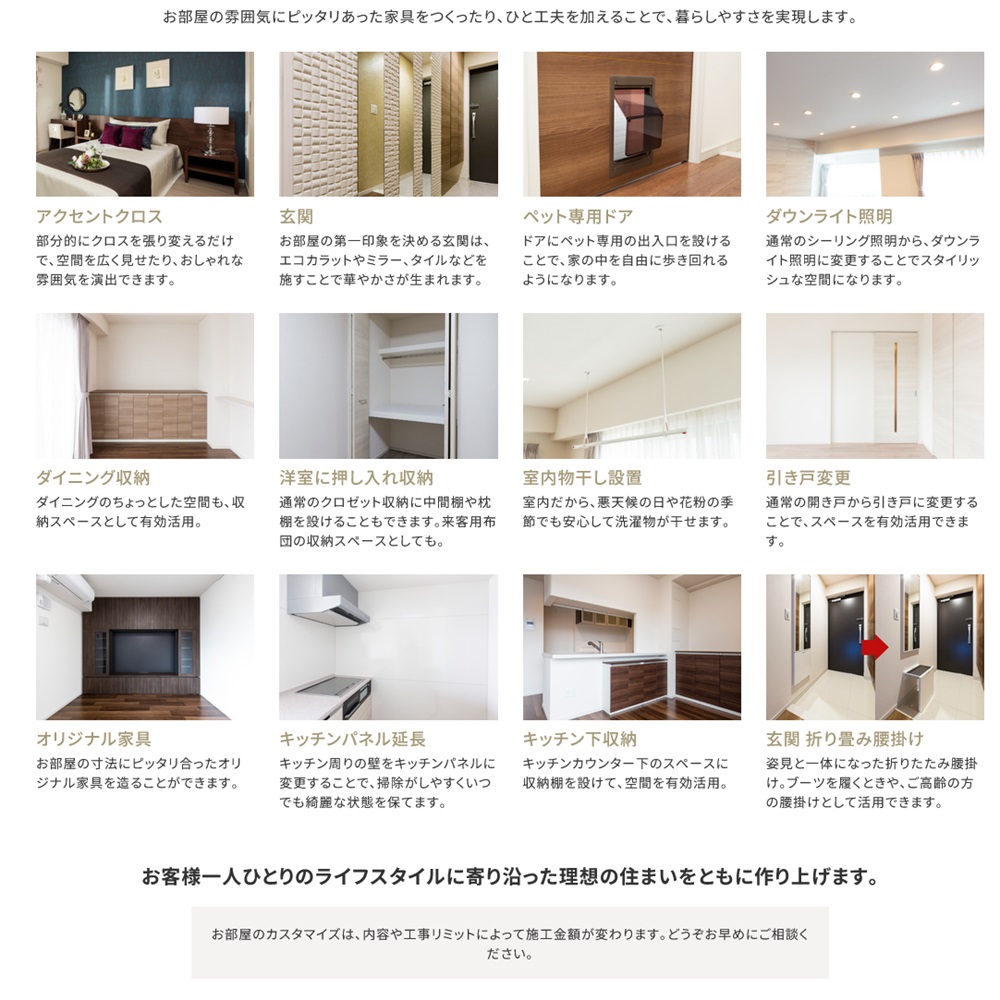 お部屋の雰囲気にピッタリあった家具をつくったり、ひと工夫を加えることで、暮らしやすさを実現します。

アクセントクロス
部分的にクロスを張り変えるだけで、空間を広く見せたり、おしゃれな雰囲気を演出できます。

玄関
お部屋の第一印象を決める玄関は、エコカラットやミラー、タイルなどを施すことで華やかさが生まれます。

ペット専用ドア
ドアにペット専用の出入口を設けることで、家の中を自由に歩き回れるようになります。

ダウンライト照明
通常のシーリング照明から、ダウンライト照明に変更することでスタイリッシュな空間になります。

ダイニング収納
ダイニングのちょっとした空間も、収納スペースとして有効活用。

洋室に押し入れ収納
通常のクロゼット収納に中間棚や枕棚を設けることもできます。来客用布団の収納スペースとしても。

室内物干し設置
室内だから、悪天候の日や花粉の季節でも安心して洗濯物が干せます。

引き戸変更
通常の開き戸から引き戸に変更することで、スペースを有効活用できます。

オリジナル家具
お部屋の寸法にピッタリ合ったオリジナル家具を造ることができます。

キッチンパネル延長
キッチン周りの壁をキッチンパネルに変更することで、掃除がしやすくいつでも綺麗な状態を保てます。

キッチン下収納
キッチンカウンター下のスペースに収納棚を設けて、空間を有効活用。

玄関 折り畳み腰掛け
姿見と一体になった折りたたみ腰掛け。ブーツを履くときや、ご高齢の方の腰掛けとして活用できます。

お客様一人ひとりのライフスタイルに寄り沿った理想の住まいをともに作り上げます。

お部屋のカスタマイズは、内容や工事リミットによって施工金額が変わります。どうぞお早めにご相談ください。